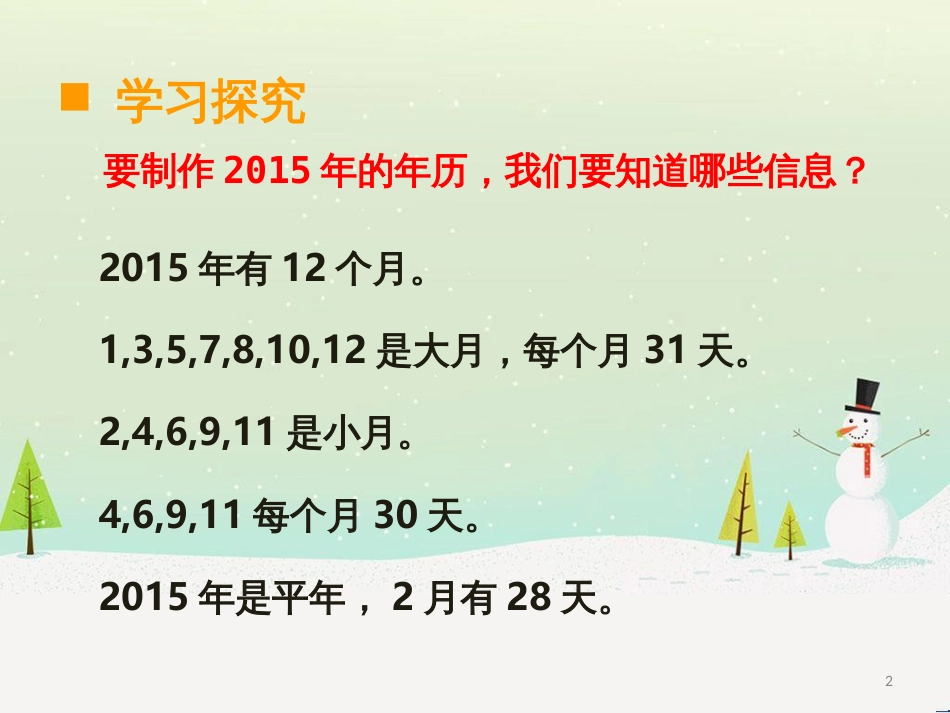 学习探究

要制作 2015 年的年历，我们要知道哪些信息？

2015 年有 12 个月。

1,3,5,7,8,10,12 是大月，每个月 31 天。

2,4,6,9,11 是小月。

4,6,9,11 每个月 30 天。

2015 年是平年， 2 月有 28 天。

2